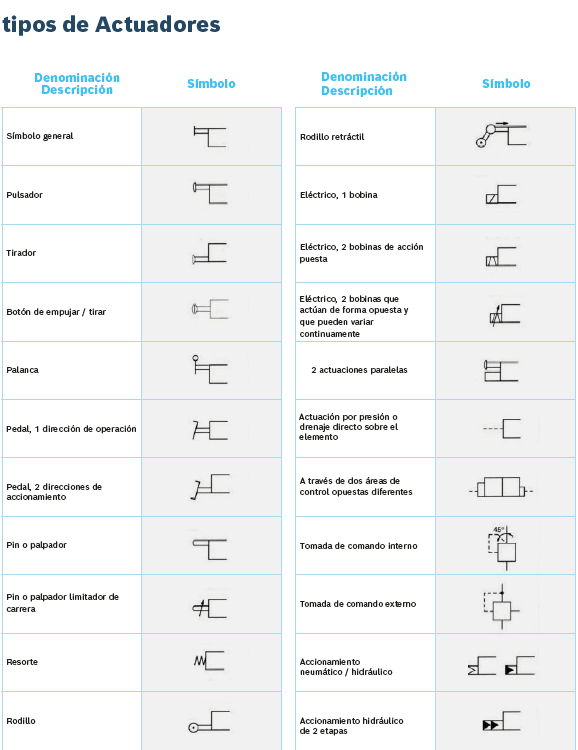 tipos de Actuadores

| Denominación Descripción | Símbolo |
|---|---|
| Símbolo general | |
| Pulsador | |
| Tirador | |
| Botón de empujar / tirar | |
| Palanca | |
| Pedal, 1 dirección de operación | |
| Pedal, 2 direcciones de accionamiento | |
| Pin o palpador | |
| Pin o palpador limitador de carrera | |
| Resorte | |
| Rodillo | |

| Denominación Descripción | Símbolo |
|---|---|
| Rodillo retráctil | |
| Eléctrico, 1 bobina | |
| Eléctrico, 2 bobinas de acción puesta | |
| Eléctrico, 2 bobinas que actúan de forma opuesta y que pueden variar continuamente | |
| 2 actuaciones paralelas | |
| Actuación por presión o drenaje directo sobre el elemento | |
| A través de dos áreas de control opuestas diferentes | |
| Tomada de comando interno | 45° |
| Tomada de comando externo | |
| Accionamiento neumático / hidráulico | |
| Accionamiento hidráulico de 2 etapas | |